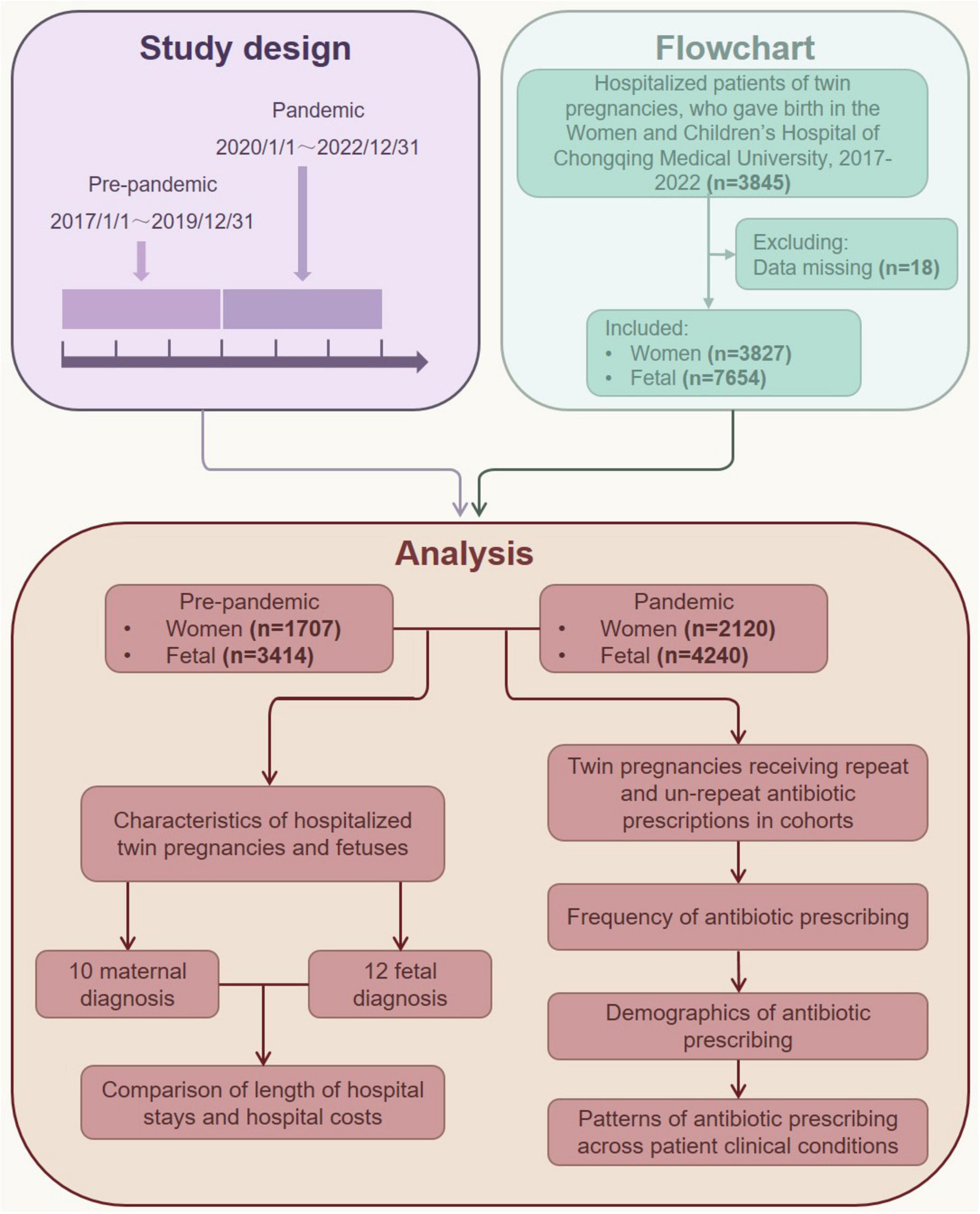 Study design

Pandemic

2020/1/1～2022/12/31

Pre-pandemic

2017/1/1～2019/12/31

Flowchart

Hospitalized patients of twin pregnancies, who gave birth in the Women and Children's Hospital of Chongqing Medical University, 2017-2022 (n=3845)

Excluding:
Data missing (n=18)

Included:
• Women (n=3827)
• Fetal (n=7654)

Analysis

Pre-pandemic
• Women (n=1707)
• Fetal (n=3414)

Pandemic
• Women (n=2120)
• Fetal (n=4240)

Characteristics of hospitalized twin pregnancies and fetuses

10 maternal diagnosis

12 fetal diagnosis

Comparison of length of hospital stays and hospital costs

Twin pregnancies receiving repeat and un-repeat antibiotic prescriptions in cohorts

Frequency of antibiotic prescribing

Demographics of antibiotic prescribing

Patterns of antibiotic prescribing across patient clinical conditions